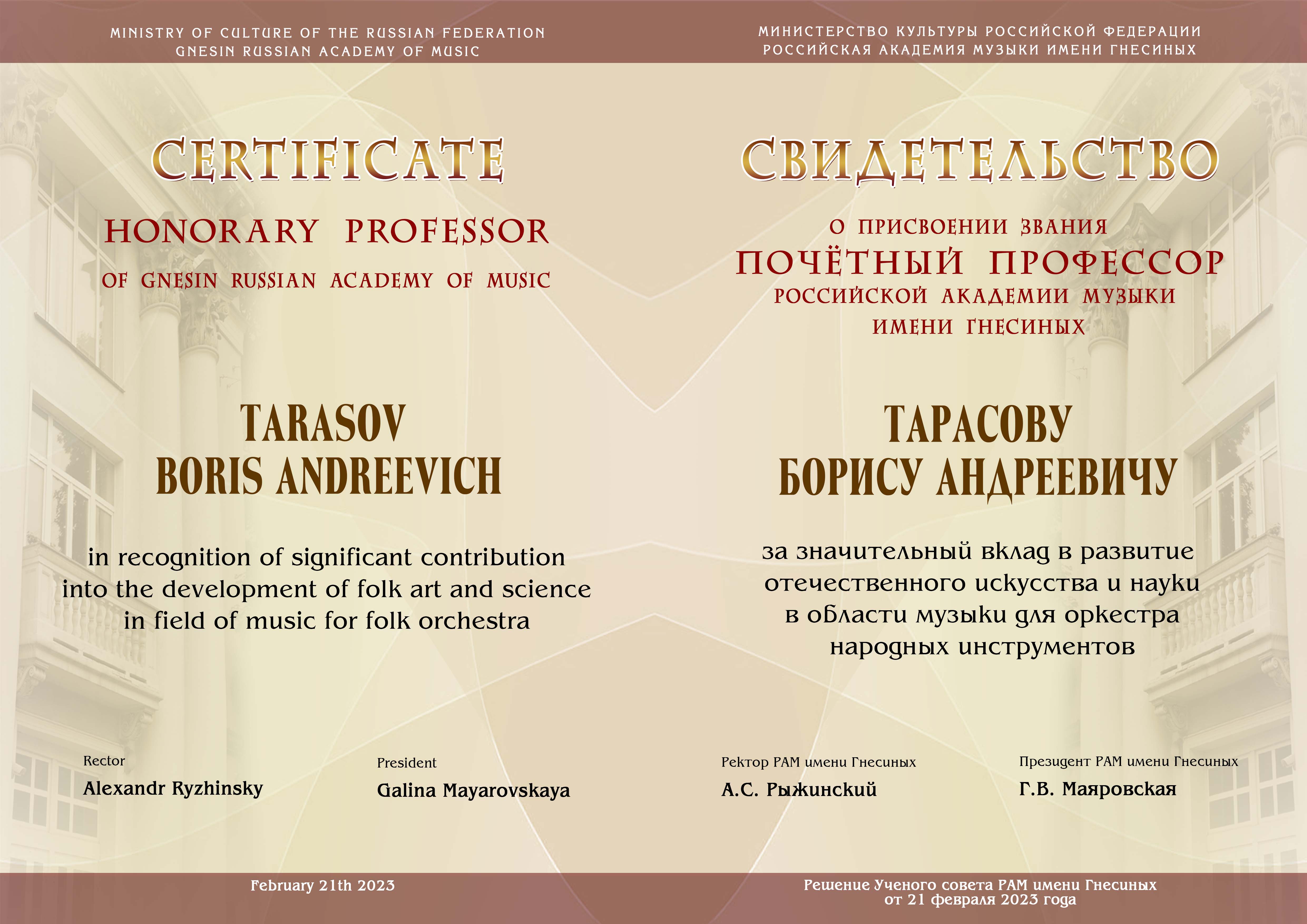 MINISTRY OF CULTURE OF THE RUSSIAN FEDERATION
GNESIN RUSSIAN ACADEMY OF MUSIC

CERTIFICATE

HONORARY PROFESSOR

OF GNESIN RUSSIAN ACADEMY OF MUSIC

TARASOV
BORIS ANDREEVICH

in recognition of significant contribution into the development of folk art and science in field of music for folk orchestra

Rector
Alexandr Ryzhinsky

President
Galina Mayarovskaya

February 21th 2023

МИНИСТЕРСТВО КУЛЬТУРЫ РОССИЙСКОЙ ФЕДЕРАЦИИ
РОССИЙСКАЯ АКАДЕМИЯ МУЗЫКИ ИМЕНИ ГНЕСИНЫХ

СВИДЕТЕЛЬСТВО

О ПРИСВОЕНИИ ЗВАНИЯ
ПОЧЁТНЫЙ ПРОФЕССОР
РОССИЙСКОЙ АКАДЕМИИ МУЗЫКИ
ИМЕНИ ГНЕСИНЫХ

ТАРАСОВУ
БОРИСУ АНДРЕЕВИЧУ

за значительный вклад в развитие отечественного искусства и науки в области музыки для оркестра народных инструментов

Ректор РАМ имени Гнесиных
А.С. Рыжинский

Президент РАМ имени Гнесиных
Г.В. Маяровская

Решение Ученого совета РАМ имени Гнесиных
от 21 февраля 2023 года